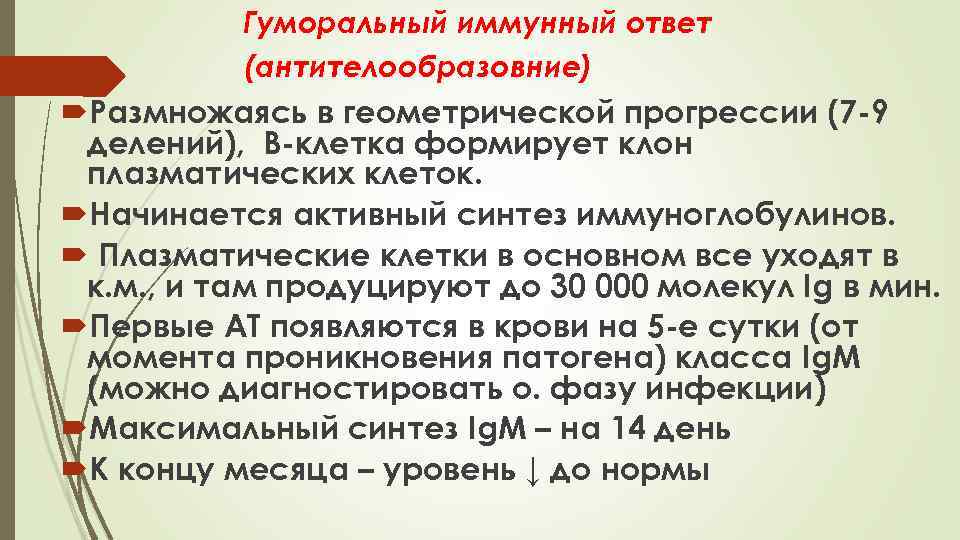 Гуморальный иммунный ответ (антителообразовние)

Размножаясь в геометрической прогрессии (7-9 делений), В-клетка формирует клон плазматических клеток.

Начинается активный синтез иммуноглобулинов.

Плазматические клетки в основном все уходят в к.м., и там продуцируют до 30 000 молекул Ig в мин.

Первые АТ появляются в крови на 5-е сутки (от момента проникновения патогена) класса IgM (можно диагностировать о. фазу инфекции)

Максимальный синтез IgM – на 14 день

К концу месяца – уровень ↓ до нормы